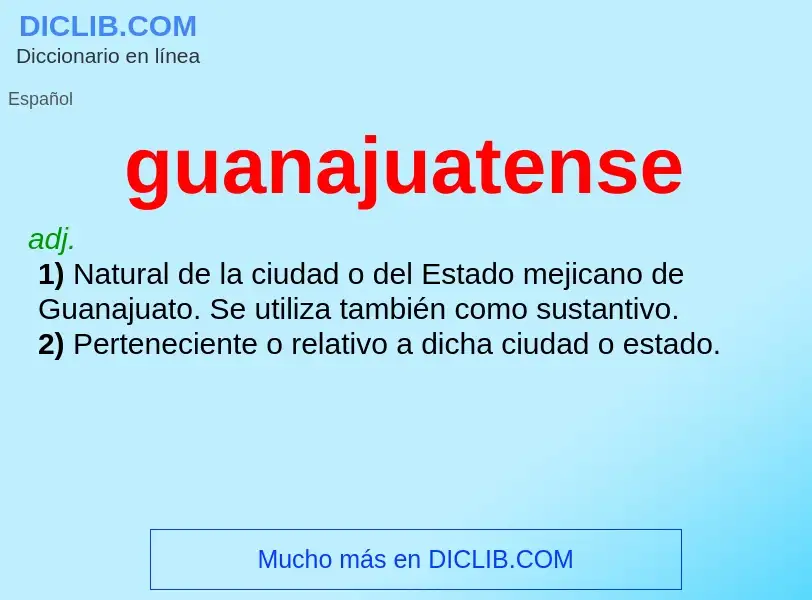 DICLIB.COM
Diccionario en línea

Español

guanajuatense

adj.
1) Natural de la ciudad o del Estado mejicano de Guanajuato. Se utiliza también como sustantivo.
2) Perteneciente o relativo a dicha ciudad o estado.

Mucho más en DICLIB.COM